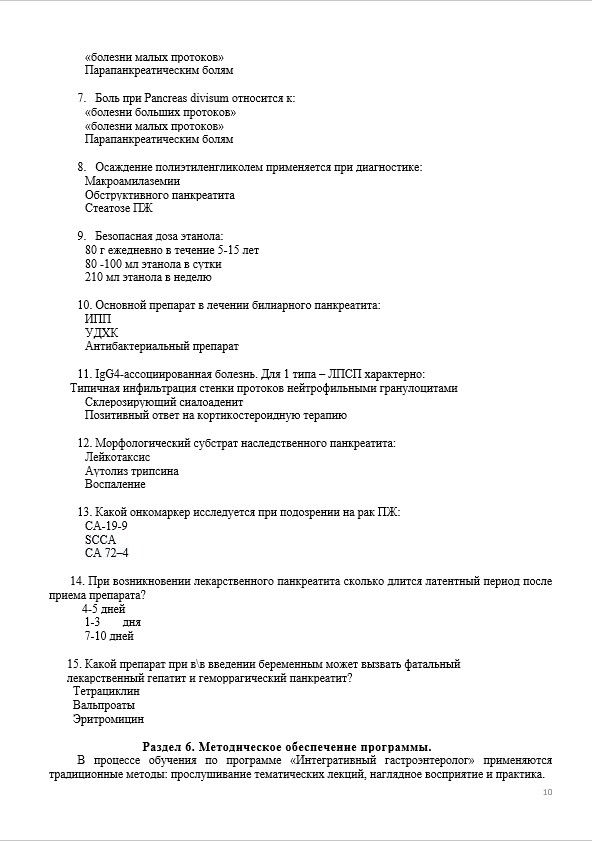 «болезни малых протоков»
Парапанкреатическим болям

7. Боль при Pancreas divisum относится к:
«болезни больших протоков»
«болезни малых протоков»
Парапанкреатическим болям

8. Осаждение полиэтиленгликолем применяется при диагностике:
Макроамилаземии
Обструктивного панкреатита
Стеатозе ПЖ

9. Безопасная доза этанола:
80 г ежедневно в течение 5-15 лет
80 -100 мл этанола в сутки
210 мл этанола в неделю

10. Основной препарат в лечении билиарного панкреатита:
ИПП
УДХК
Антибактериальный препарат

11. IgG4-ассоциированная болезнь. Для 1 типа – ЛПСП характерно:
Типичная инфильтрация стенки протоков нейтрофильными гранулоцитами
Склерозирующий сиалоаденит
Позитивный ответ на кортикостероидную терапию

12. Морфологический субстрат наследственного панкреатита:
Лейкотаксис
Аутолиз трипсина
Воспаление

13. Какой онкомаркер исследуется при подозрении на рак ПЖ:
СА-19-9
SCCA
СА 72–4

14. При возникновении лекарственного панкреатита сколько длится латентный период после приема препарата?
4-5 дней
1-3 дня
7-10 дней

15. Какой препарат при в\в введении беременным может вызвать фатальный лекарственный гепатит и геморрагический панкреатит?
Тетрациклин
Вальпроаты
Эритромицин

Раздел 6. Методическое обеспечение программы.
В процессе обучения по программе «Интегративный гастроэнтеролог» применяются традиционные методы: прослушивание тематических лекций, наглядное восприятие и практика.

10